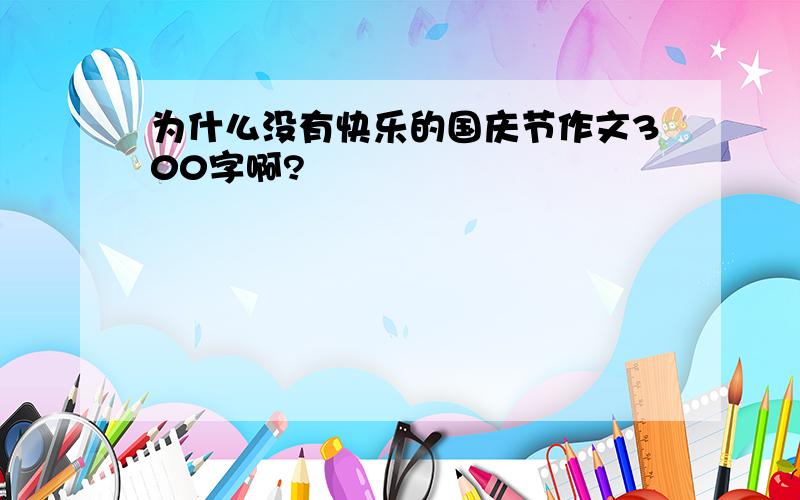 为什么没有快乐的国庆节作文300字啊?